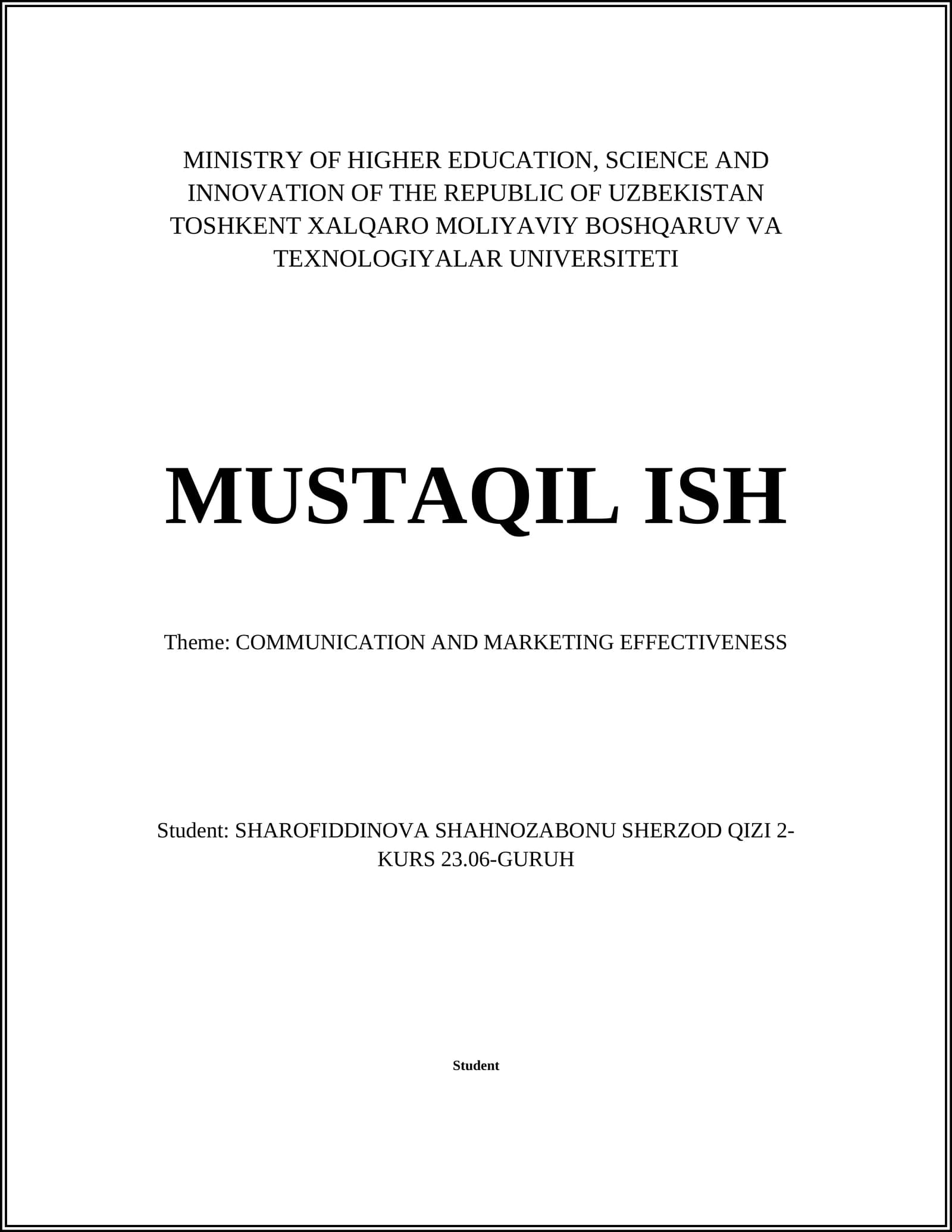 MINISTRY OF HIGHER EDUCATION, SCIENCE AND INNOVATION OF THE REPUBLIC OF UZBEKISTAN TOSHKENT XALQARO MOLIYAVIY BOSHQARUV VA TEXNOLOGIYALAR UNIVERSITETI

MUSTAQIL ISH

Theme: COMMUNICATION AND MARKETING EFFECTIVENESS

Student: SHAROFIDDINOVA SHAHNOZABONU SHERZOD QIZI 2-KURS 23.06-GURUH

Student